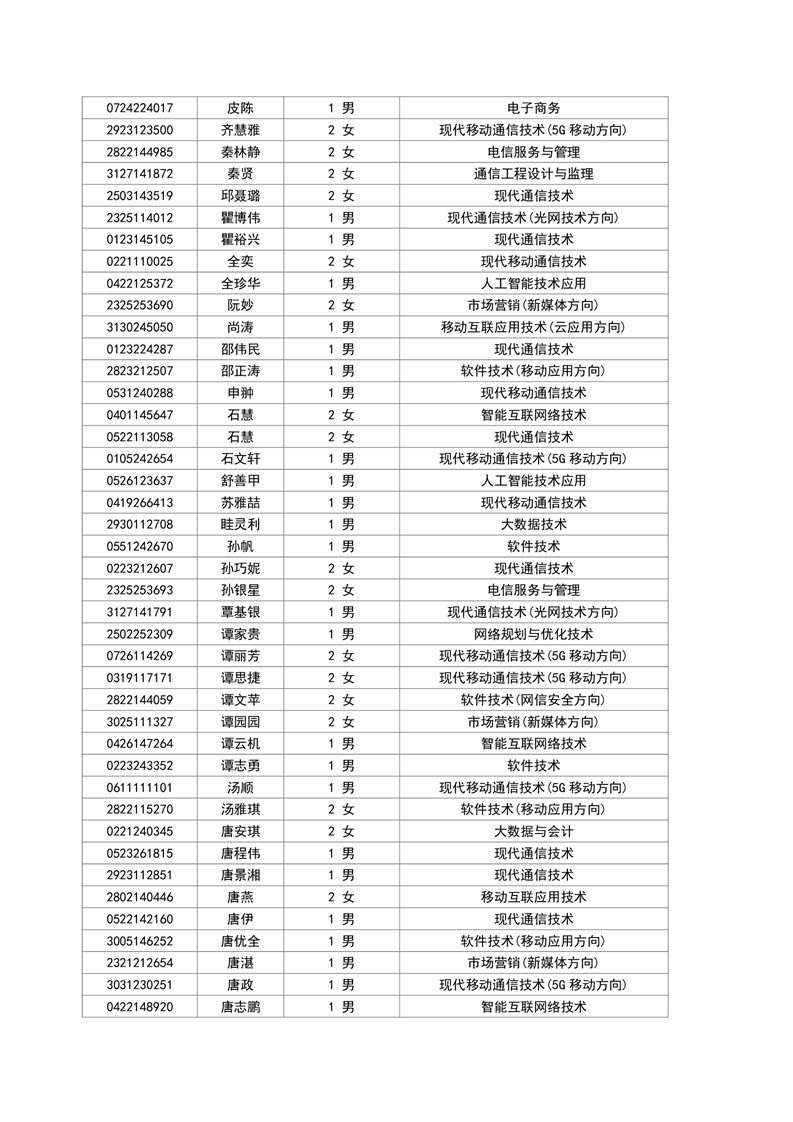 | 0724224017 | 皮陈 | 1 男 | 电子商务 |
|---|---|---|---|
| 2923123500 | 齐慧雅 | 2 女 | 现代移动通信技术(5G 移动方向) |
| 2822144985 | 秦林静 | 2 女 | 电信服务与管理 |
| 3127141872 | 秦贤 | 2 女 | 通信工程设计与监理 |
| 2503143519 | 邱聂璐 | 2 女 | 现代通信技术 |
| 2325114012 | 瞿博伟 | 1 男 | 现代通信技术(光网技术方向) |
| 0123145105 | 瞿裕兴 | 1 男 | 现代通信技术 |
| 0221110025 | 全奕 | 2 女 | 现代移动通信技术 |
| 0422125372 | 全珍华 | 1 男 | 人工智能技术应用 |
| 2325253690 | 阮妙 | 2 女 | 市场营销(新媒体方向) |
| 3130245050 | 尚涛 | 1 男 | 移动互联应用技术(云应用方向) |
| 0123224287 | 邵伟民 | 1 男 | 现代通信技术 |
| 2823212507 | 邵正涛 | 1 男 | 软件技术(移动应用方向) |
| 0531240288 | 申翀 | 1 男 | 现代移动通信技术 |
| 0401145647 | 石慧 | 2 女 | 智能互联网络技术 |
| 0522113058 | 石慧 | 2 女 | 现代通信技术 |
| 0105242654 | 石文轩 | 1 男 | 现代移动通信技术(5G 移动方向) |
| 0526123637 | 舒善甲 | 1 男 | 人工智能技术应用 |
| 0419266413 | 苏雅喆 | 1 男 | 现代移动通信技术 |
| 2930112708 | 眭灵利 | 1 男 | 大数据技术 |
| 0551242670 | 孙帆 | 1 男 | 软件技术 |
| 0223212607 | 孙巧妮 | 2 女 | 现代通信技术 |
| 2325253693 | 孙银星 | 2 女 | 电信服务与管理 |
| 3127141791 | 覃基银 | 1 男 | 现代通信技术(光网技术方向) |
| 2502252309 | 谭家贵 | 1 男 | 网络规划与优化技术 |
| 0726114269 | 谭丽芳 | 2 女 | 现代移动通信技术(5G 移动方向) |
| 0319117171 | 谭思捷 | 2 女 | 现代移动通信技术(5G 移动方向) |
| 2822144059 | 谭文苹 | 2 女 | 软件技术(网信安全方向) |
| 3025111327 | 谭园园 | 2 女 | 市场营销(新媒体方向) |
| 0426147264 | 谭云机 | 1 男 | 智能互联网络技术 |
| 0223243352 | 谭志勇 | 1 男 | 软件技术 |
| 0611111101 | 汤顺 | 1 男 | 现代移动通信技术(5G 移动方向) |
| 2822115270 | 汤雅琪 | 2 女 | 软件技术(移动应用方向) |
| 0221240345 | 唐安琪 | 2 女 | 大数据与会计 |
| 0523261815 | 唐程伟 | 1 男 | 现代通信技术 |
| 2923112851 | 唐景湘 | 1 男 | 现代通信技术 |
| 2802140446 | 唐燕 | 2 女 | 移动互联应用技术 |
| 0522142160 | 唐伊 | 1 男 | 现代通信技术 |
| 3005146252 | 唐优全 | 1 男 | 软件技术(移动应用方向) |
| 2321212654 | 唐湛 | 1 男 | 市场营销(新媒体方向) |
| 3031230251 | 唐政 | 1 男 | 现代移动通信技术(5G 移动方向) |
| 0422148920 | 唐志鹏 | 1 男 | 智能互联网络技术 |